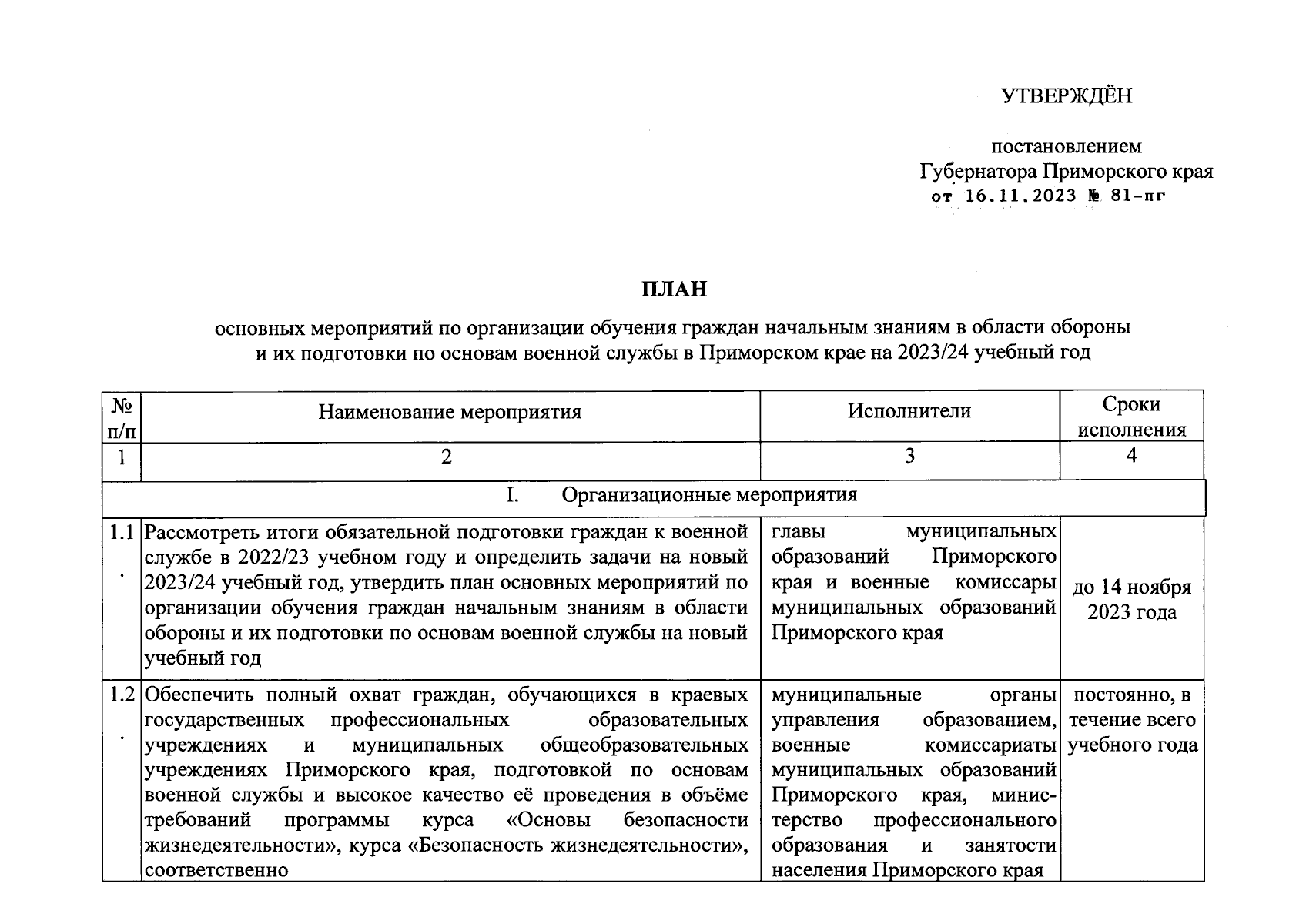 УТВЕРЖДЁН

постановлением
Губернатора Приморского края
от 16.11.2023 № 81-пг

ПЛАН

основных мероприятий по организации обучения граждан начальным знаниям в области обороны и их подготовки по основам военной службы в Приморском крае на 2023/24 учебный год

| № п/п | Наименование мероприятия | Исполнители | Сроки исполнения |
|---|---|---|---|
| 1 | 2 | 3 | 4 |
| I. Организационные мероприятия | | | |
| 1.1. | Рассмотреть итоги обязательной подготовки граждан к военной службе в 2022/23 учебном году и определить задачи на новый 2023/24 учебный год, утвердить план основных мероприятий по организации обучения граждан начальным знаниям в области обороны и их подготовки по основам военной службы на новый учебный год | главы муниципальных образований Приморского края и военные комиссары муниципальных образований Приморского края | до 14 ноября 2023 года |
| 1.2. | Обеспечить полный охват граждан, обучающихся в краевых государственных профессиональных образовательных учреждениях и муниципальных общеобразовательных учреждениях Приморского края, подготовкой по основам военной службы и высокое качество её проведения в объёме требований программы курса «Основы безопасности жизнедеятельности», курса «Безопасность жизнедеятельности», соответственно | муниципальные органы управления образованием, военные комиссариаты муниципальных образований Приморского края, министерство профессионального образования и занятости населения Приморского края | постоянно, в течение всего учебного года |